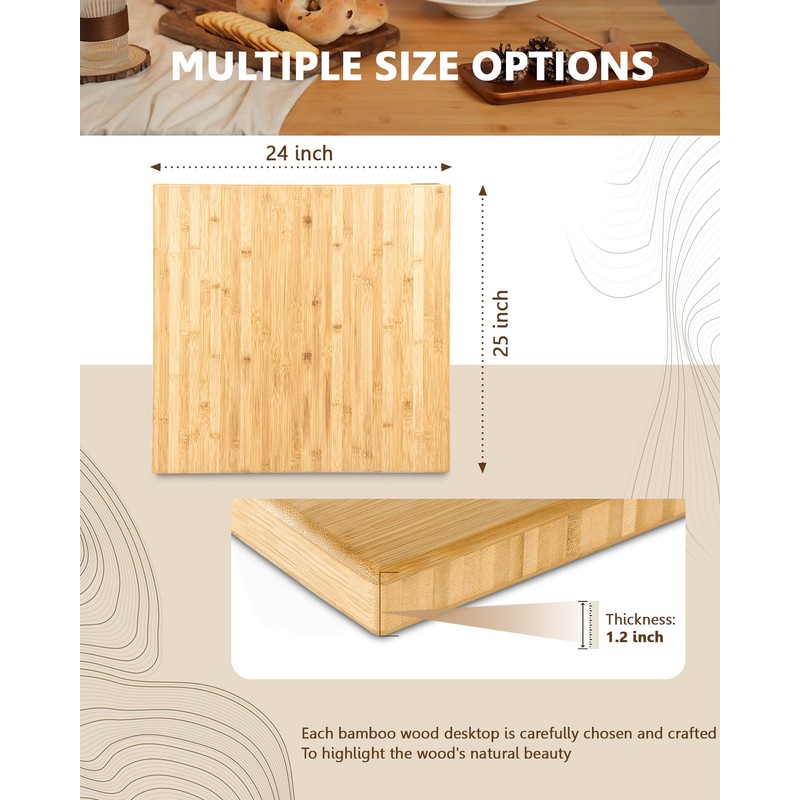 MULTIPLE SIZE OPTIONS

24 inch

25 inch

Thickness:
1.2 inch

Each bamboo wood desktop is carefully chosen and crafted
To highlight the wood's natural beauty